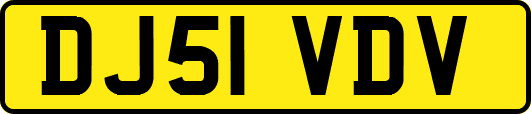 DJ51 VDV